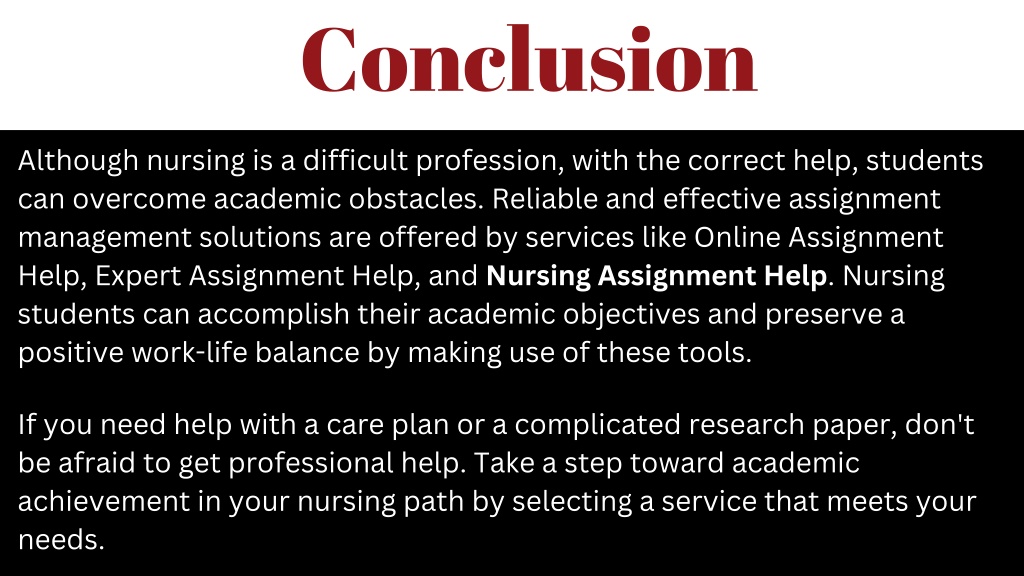 Conclusion

Although nursing is a difficult profession, with the correct help, students can overcome academic obstacles. Reliable and effective assignment management solutions are offered by services like Online Assignment Help, Expert Assignment Help, and Nursing Assignment Help. Nursing students can accomplish their academic objectives and preserve a positive work-life balance by making use of these tools.

If you need help with a care plan or a complicated research paper, don't be afraid to get professional help. Take a step toward academic achievement in your nursing path by selecting a service that meets your needs.